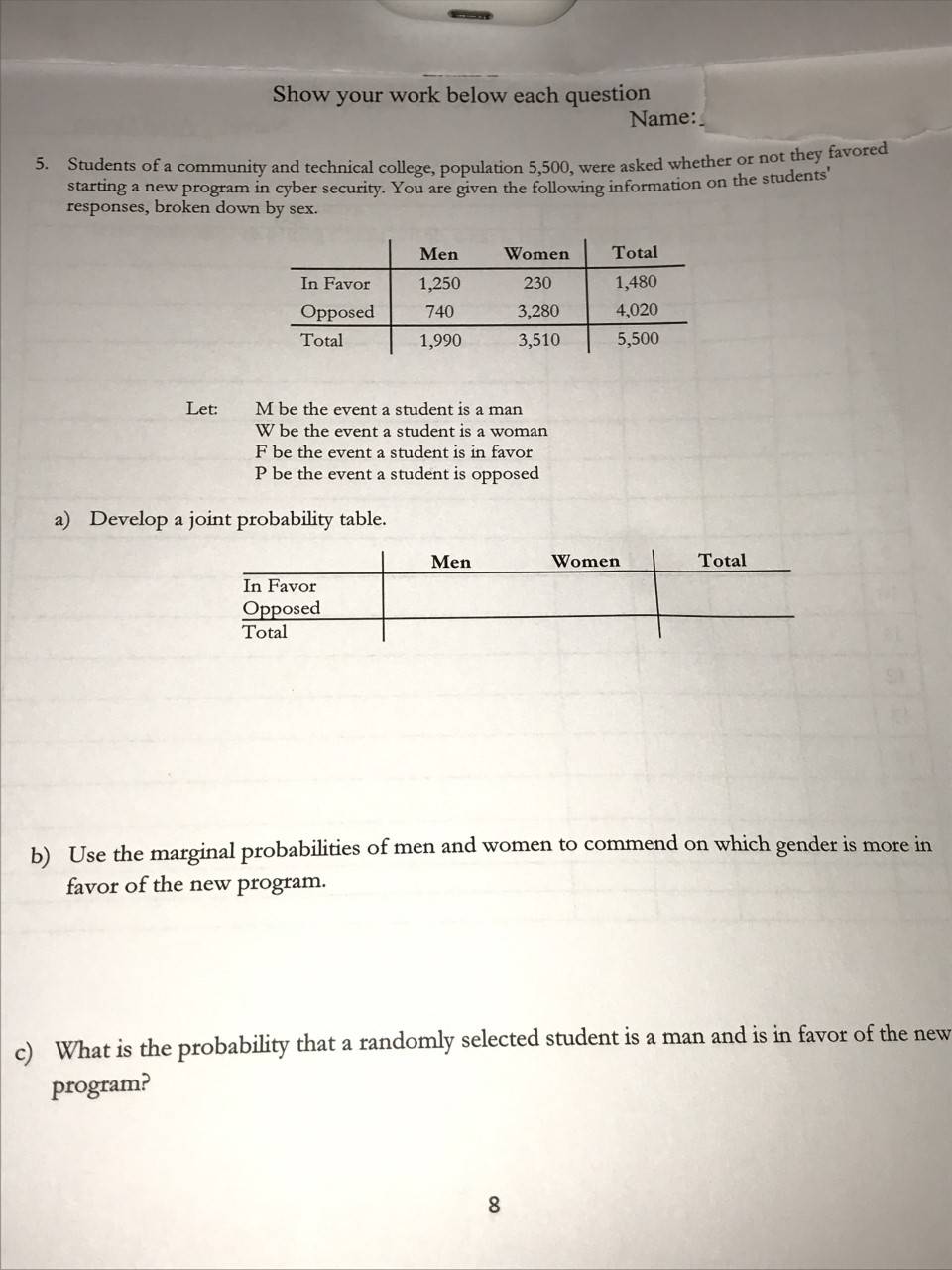 Show your work below each question

Name:_

5. Students of a community and technical college, population 5,500, were asked whether or not they favored starting a new program in cyber security. You are given the following information on the students' responses, broken down by sex.

| | Men | Women | Total |
|---|---|---|---|
| In Favor | 1,250 | 230 | 1,480 |
| Opposed | 740 | 3,280 | 4,020 |
| Total | 1,990 | 3,510 | 5,500 |

Let: M be the event a student is a man
W be the event a student is a woman
F be the event a student is in favor
P be the event a student is opposed

a) Develop a joint probability table.

| | Men | Women | Total |
|---|---|---|---|
| In Favor | | | |
| Opposed | | | |
| Total | | | |

b) Use the marginal probabilities of men and women to commend on which gender is more in favor of the new program.

c) What is the probability that a randomly selected student is a man and is in favor of the new program?

8